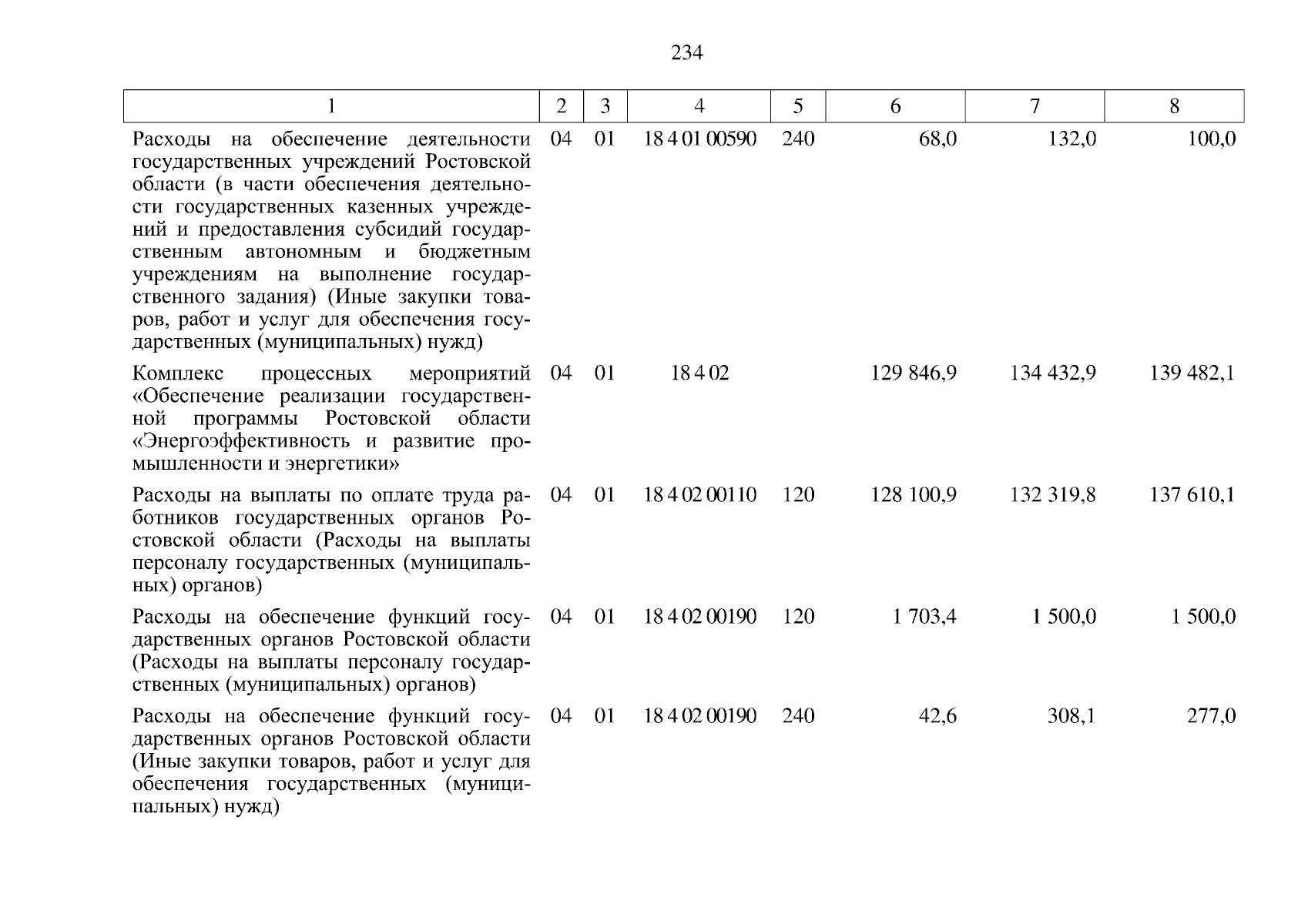 234

| 1 | 2 | 3 | 4 | 5 | 6 | 7 | 8 |
|---|---|---|---|---|---|---|---|
| Расходы на обеспечение деятельности государственных учреждений Ростовской области (в части обеспечения деятельности государственных казенных учреждений и предоставления субсидий государственным автономным и бюджетным учреждениям на выполнение государственного задания) (Иные закупки товаров, работ и услуг для обеспечения государственных (муниципальных) нужд) | 04 | 01 | 18 4 01 00590 | 240 | 68,0 | 132,0 | 100,0 |
| Комплекс процессных мероприятий «Обеспечение реализации государственной программы Ростовской области «Энергоэффективность и развитие промышленности и энергетики» | 04 | 01 | 18 4 02 | | 129 846,9 | 134 432,9 | 139 482,1 |
| Расходы на выплаты по оплате труда работников государственных органов Ростовской области (Расходы на выплаты персоналу государственных (муниципальных) органов) | 04 | 01 | 18 4 02 00110 | 120 | 128 100,9 | 132 319,8 | 137 610,1 |
| Расходы на обеспечение функций государственных органов Ростовской области (Расходы на выплаты персоналу государственных (муниципальных) органов) | 04 | 01 | 18 4 02 00190 | 120 | 1 703,4 | 1 500,0 | 1 500,0 |
| Расходы на обеспечение функций государственных органов Ростовской области (Иные закупки товаров, работ и услуг для обеспечения государственных (муниципальных) нужд) | 04 | 01 | 18 4 02 00190 | 240 | 42,6 | 308,1 | 277,0 |